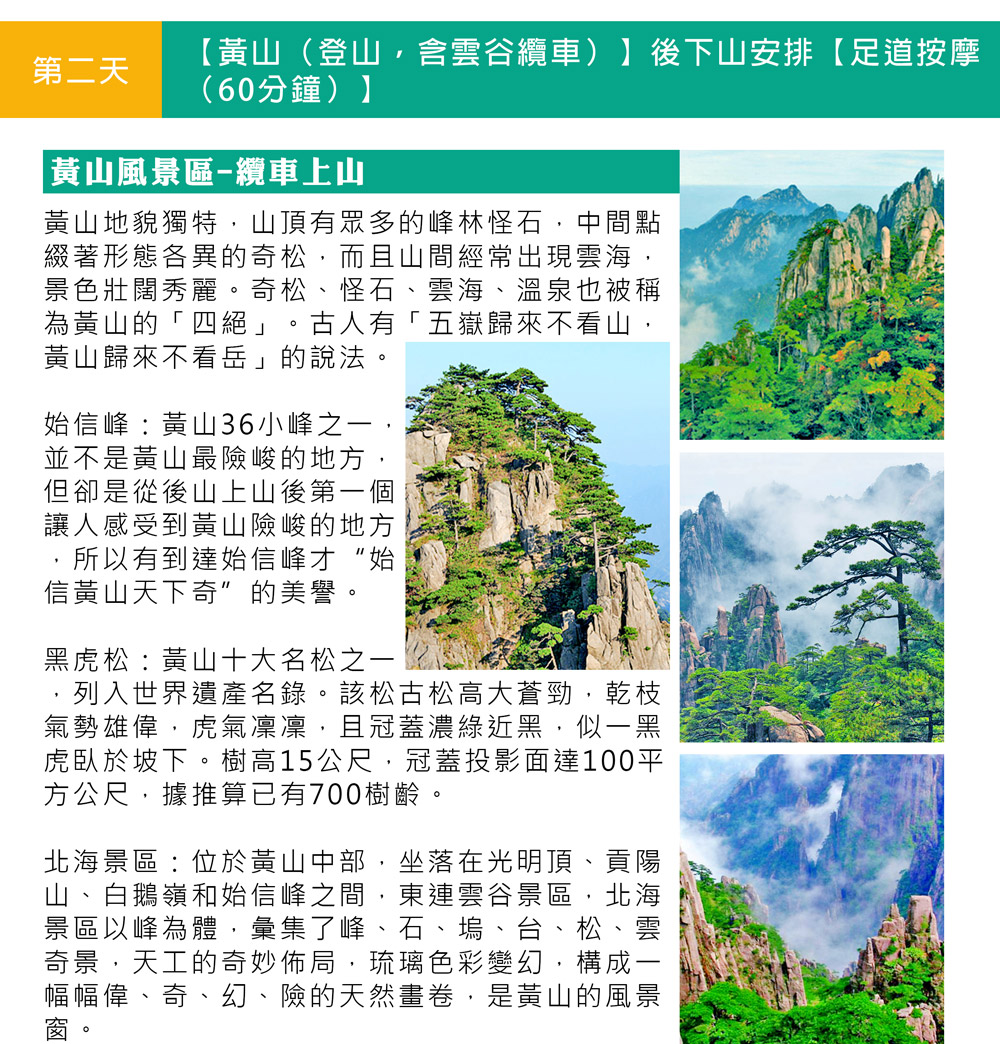 第二天

【黃山（登山，含雲谷纜車）】後下山安排【足道按摩（60分鐘）】

黃山風景區-纜車上山

黃山地貌獨特，山頂有眾多的峰林怪石，中間點綴著形態各異的奇松，而且山間經常出現雲海，景色壯闊秀麗。奇松、怪石、雲海、溫泉也被稱為黃山的「四絕」。古人有「五嶽歸來不看山，黃山歸來不看岳」的說法。

始信峰：黃山36小峰之一，並不是黃山最險峻的地方，但卻是從後山上山後第一個讓人感受到黃山險峻的地方，所以有到達始信峰才“始信黃山天下奇”的美譽。

黑虎松：黃山十大名松之一，列入世界遺產名錄。該松古松高大蒼勁，乾枝氣勢雄偉，虎氣凜凜，且冠蓋濃綠近黑，似一黑虎臥於坡下。樹高15公尺，冠蓋投影面達100平方公尺，據推算已有700樹齡。

北海景區：位於黃山中部，坐落在光明頂、貢陽山、白鵝嶺和始信峰之間，東連雲谷景區，北海景區以峰為體，彙集了峰、石、塢、台、松、雲奇景，天工的奇妙佈局，琉璃色彩變幻，構成一幅幅偉、奇、幻、險的天然畫卷，是黃山的風景窗。